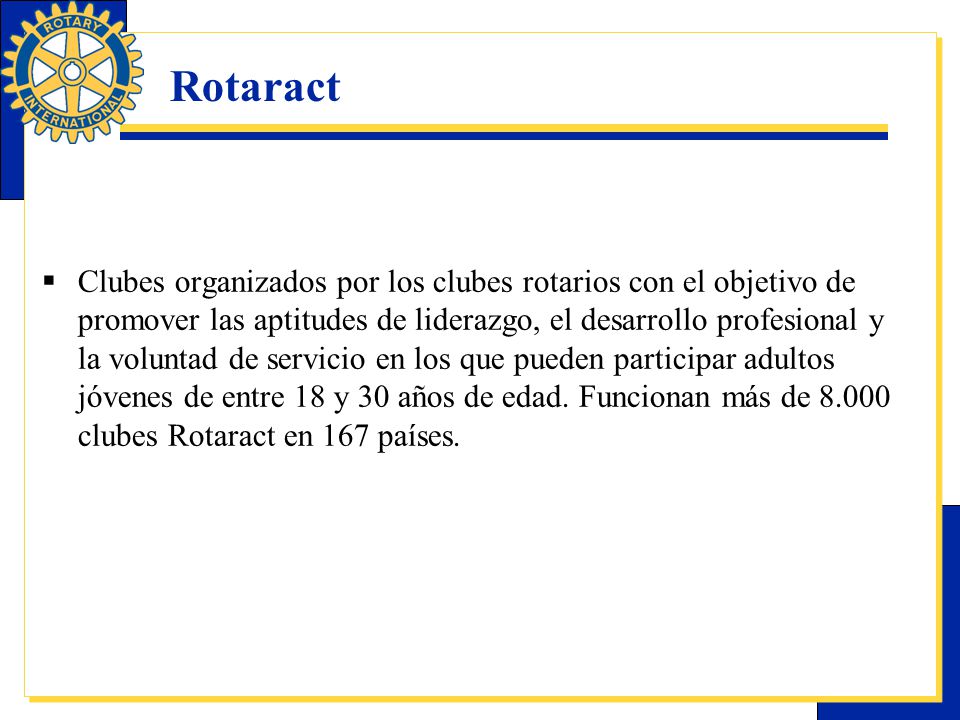 ROTARY INTERNATIONAL

Rotaract

▪ Clubes organizados por los clubes rotarios con el objetivo de promover las aptitudes de liderazgo, el desarrollo profesional y la voluntad de servicio en los que pueden participar adultos jóvenes de entre 18 y 30 años de edad. Funcionan más de 8.000 clubes Rotaract en 167 países.